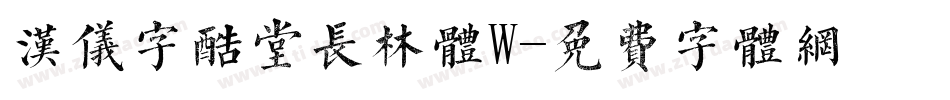 漢儀字酷堂長林體W-免費字體網